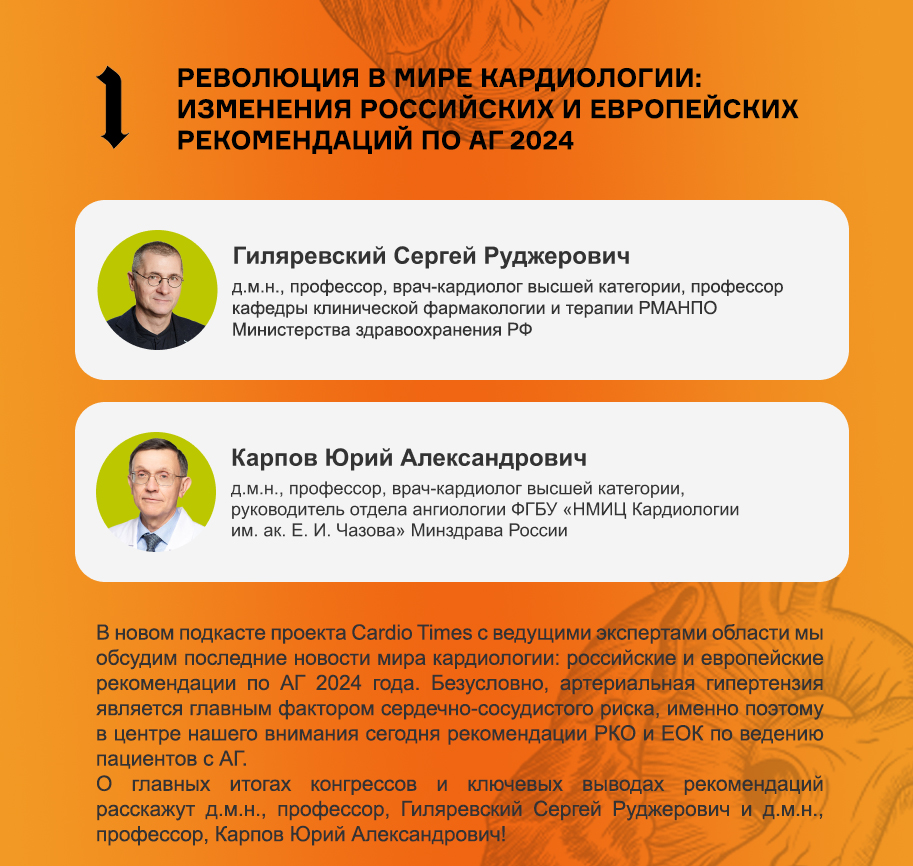 1

РЕВОЛЮЦИЯ В МИРЕ КАРДИОЛОГИИ: ИЗМЕНЕНИЯ РОССИЙСКИХ И ЕВРОПЕЙСКИХ РЕКОМЕНДАЦИЙ ПО АГ 2024

Гиляревский Сергей Руджерович
д.м.н., профессор, врач-кардиолог высшей категории, профессор кафедры клинической фармакологии и терапии РМАНПО Министерства здравоохранения РФ

Карпов Юрий Александрович
д.м.н., профессор, врач-кардиолог высшей категории, руководитель отдела ангиологии ФГБУ «НМИЦ Кардиологии им. ак. Е. И. Чазова» Минздрава России

В новом подкасте проекта Cardio Times с ведущими экспертами области мы обсудим последние новости мира кардиологии: российские и европейские рекомендации по АГ 2024 года. Безусловно, артериальная гипертензия является главным фактором сердечно-сосудистого риска, именно поэтому в центре нашего внимания сегодня рекомендации РКО и ЕОК по ведению пациентов с АГ.
О главных итогах конгрессов и ключевых выводах рекомендаций расскажут д.м.н., профессор, Гиляревский Сергей Руджерович и д.м.н., профессор, Карпов Юрий Александрович!